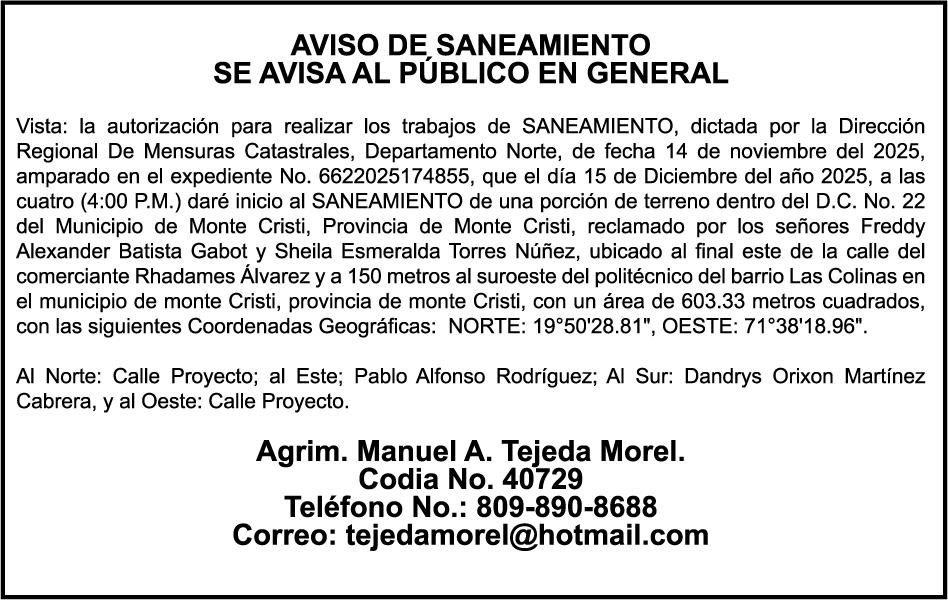 AVISO DE SANEAMIENTO
SE AVISA AL PÚBLICO EN GENERAL

Vista: la autorización para realizar los trabajos de SANEAMIENTO, dictada por la Dirección Regional De Mensuras Catastrales, Departamento Norte, de fecha 14 de noviembre del 2025, amparado en el expediente No. 6622025174855, que el día 15 de Diciembre del año 2025, a las cuatro (4:00 P.M.) daré inicio al SANEAMIENTO de una porción de terreno dentro del D.C. No. 22 del Municipio de Monte Cristi, Provincia de Monte Cristi, reclamado por los señores Freddy Alexander Batista Gabot y Sheila Esmeralda Torres Núñez, ubicado al final este de la calle del comerciante Rhadames Álvarez y a 150 metros al suroeste del politécnico del barrio Las Colinas en el municipio de monte Cristi, provincia de monte Cristi, con un área de 603.33 metros cuadrados, con las siguientes Coordenadas Geográficas: NORTE: 19°50'28.81", OESTE: 71°38'18.96".

Al Norte: Calle Proyecto; al Este; Pablo Alfonso Rodríguez; Al Sur: Dandrys Orixon Martínez Cabrera, y al Oeste: Calle Proyecto.

Agrim. Manuel A. Tejeda Morel.
Codia No. 40729
Teléfono No.: 809-890-8688
Correo: tejedamorel@hotmail.com